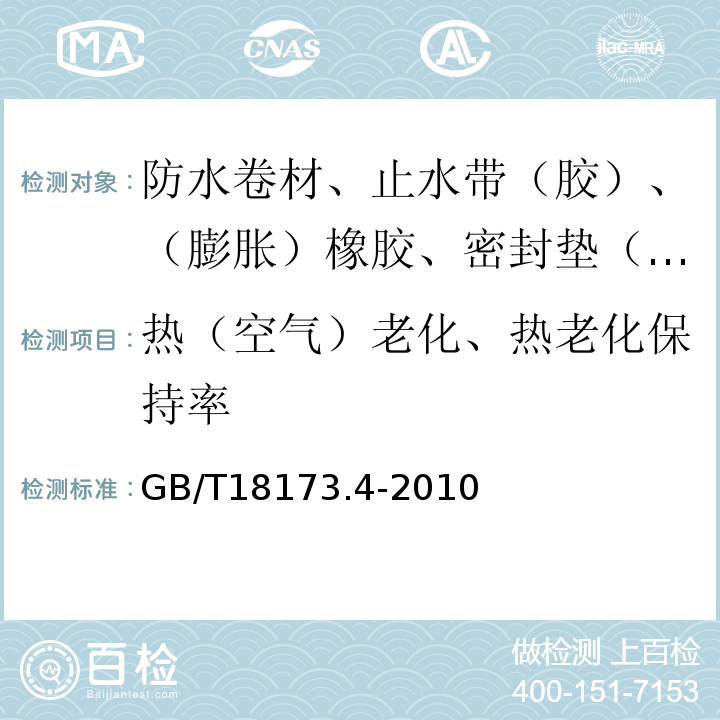 MA CNAS AL ilac-MRA

检测对象：防水卷材、止水带（胶）、（膨胀）橡胶、密封垫（…

检测项目：热（空气）老化、热老化保持率

检测标准：GB/T18173.4-2010

百检 Baijiantest.com

做检测 上百检
400-151-7153